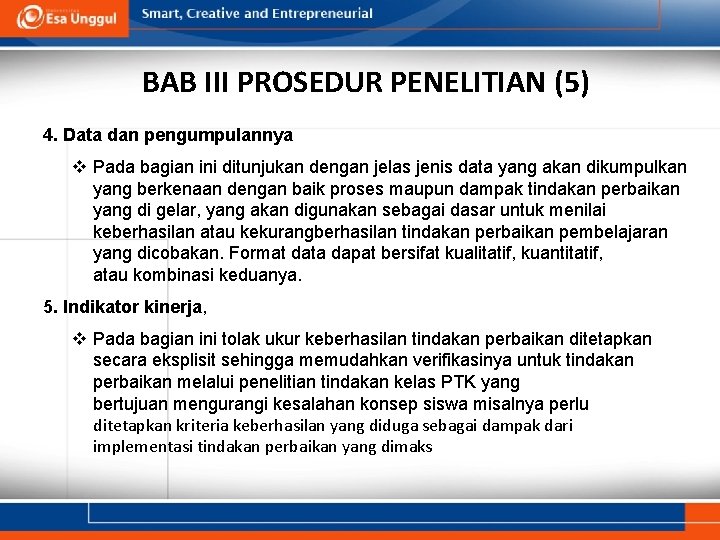 Esa Unggul

Smart, Creative and Entrepreneurial

BAB III PROSEDUR PENELITIAN (5)

4. Data dan pengumpulannya

❖ Pada bagian ini ditunjukan dengan jelas jenis data yang akan dikumpulkan yang berkenaan dengan baik proses maupun dampak tindakan perbaikan yang di gelar, yang akan digunakan sebagai dasar untuk menilai keberhasilan atau kekurangberhasilan tindakan perbaikan pembelajaran yang dicobakan. Format data dapat bersifat kualitatif, kuantitatif, atau kombinasi keduanya.

5. Indikator kinerja,

❖ Pada bagian ini tolak ukur keberhasilan tindakan perbaikan ditetapkan secara eksplisit sehingga memudahkan verifikasinya untuk tindakan perbaikan melalui penelitian tindakan kelas PTK yang bertujuan mengurangi kesalahan konsep siswa misalnya perlu ditetapkan kriteria keberhasilan yang diduga sebagai dampak dari implementasi tindakan perbaikan yang dimaks